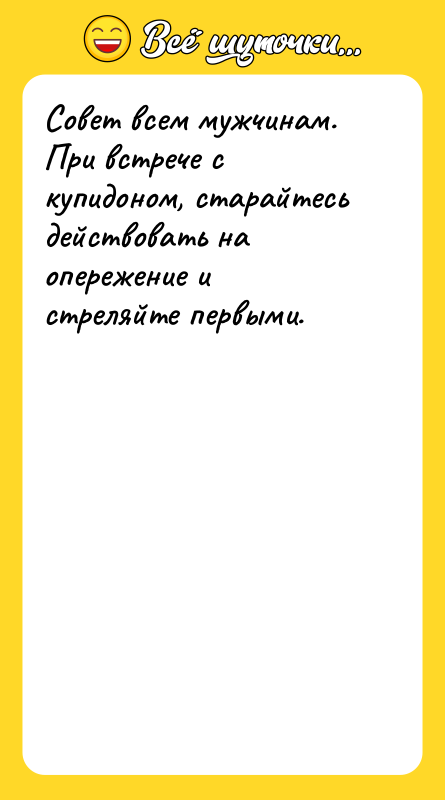 Всё шуточки...

Совет всем мужчинам. При встрече с купидоном, старайтесь действовать на опережение и стреляйте первыми.